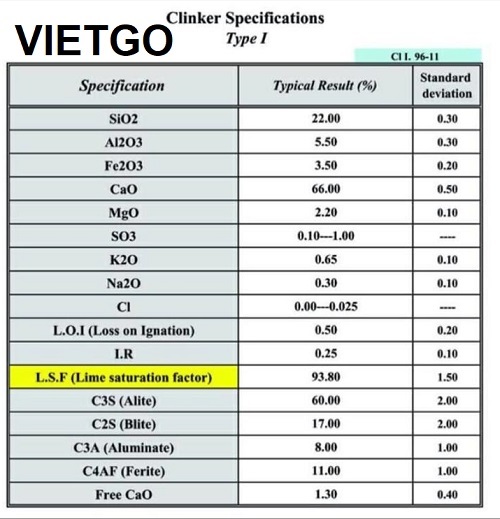 VIETGO

Clinker Specifications
Type I

Cl I. 96-11

| Specification | Typical Result (%) | Standard deviation |
|---|---|---|
| SiO2 | 22.00 | 0.30 |
| Al2O3 | 5.50 | 0.30 |
| Fe2O3 | 3.50 | 0.20 |
| CaO | 66.00 | 0.50 |
| MgO | 2.20 | 0.10 |
| SO3 | 0.10---1.00 | ---- |
| K2O | 0.65 | 0.10 |
| Na2O | 0.30 | 0.10 |
| Cl | 0.00---0.025 | ---- |
| L.O.I (Loss on Ignation) | 0.50 | 0.20 |
| I.R | 0.25 | 0.10 |
| L.S.F (Lime saturation factor) | 93.80 | 1.50 |
| C3S (Alite) | 60.00 | 2.00 |
| C2S (Blite) | 17.00 | 2.00 |
| C3A (Aluminate) | 8.00 | 1.00 |
| C4AF (Ferite) | 11.00 | 1.00 |
| Free CaO | 1.30 | 0.40 |